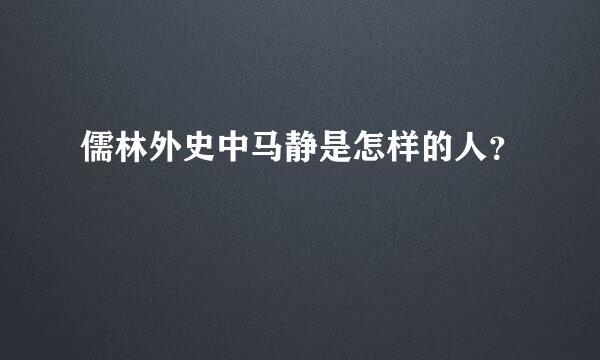 儒林外史中马静是怎样的人?